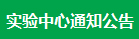 实验中心通知公告